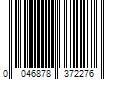 0 046878 372276